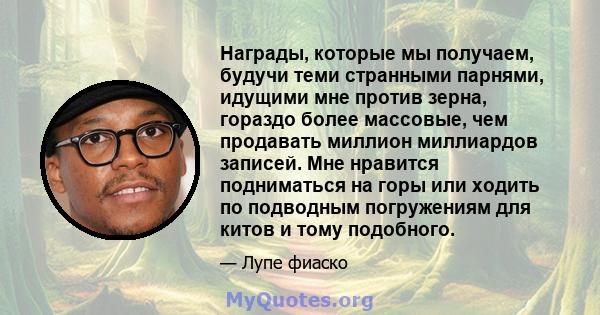 Награды, которые мы получаем, будучи теми странными парнями, идущими мне против зерна, гораздо более массовые, чем продавать миллион миллиардов записей. Мне нравится подниматься на горы или ходить по подводным погружениям для китов и тому подобного.

— Лупе фиаско

MyQuotes.org